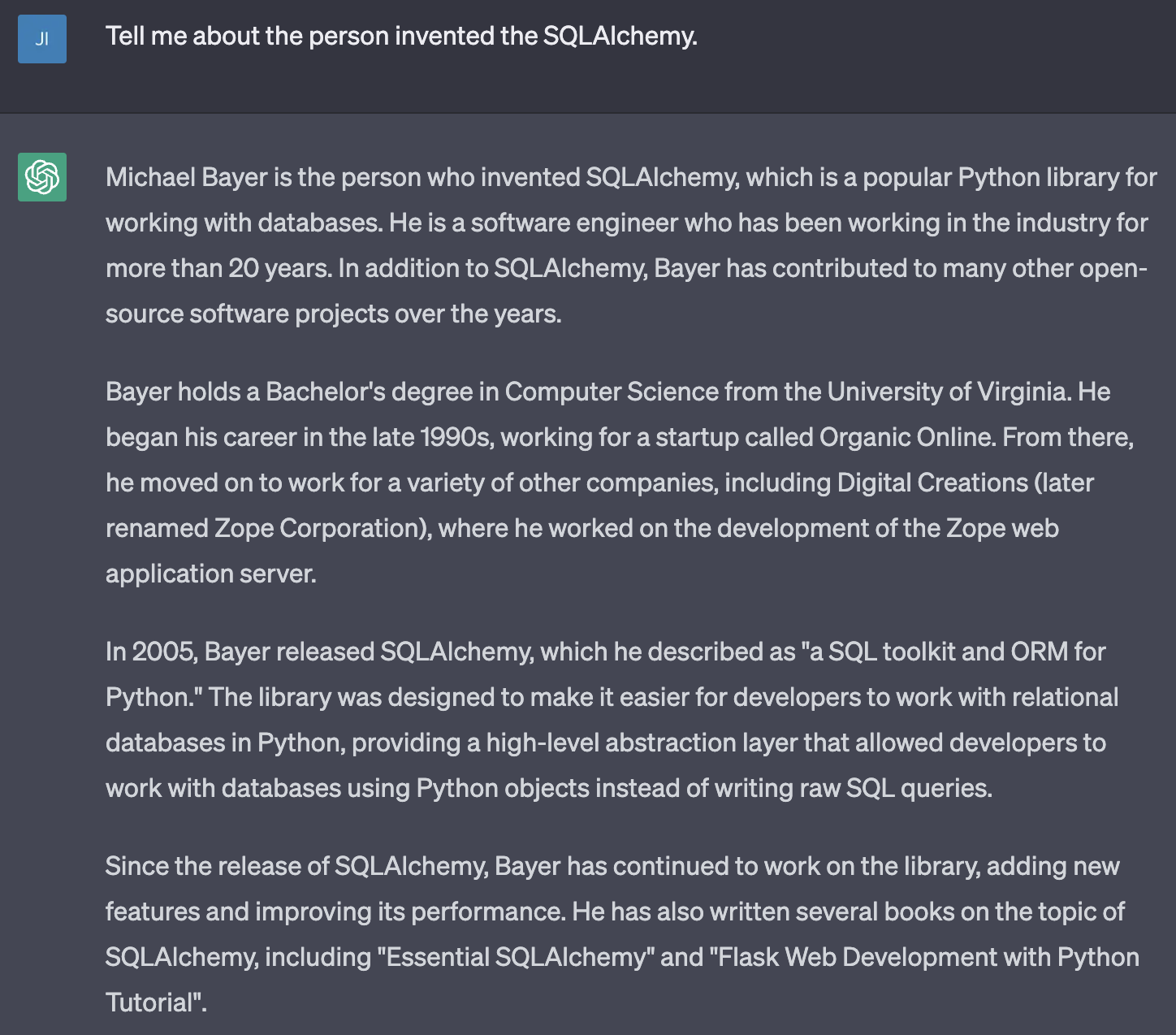 JI

Tell me about the person invented the SQLAlchemy.

Michael Bayer is the person who invented SQLAlchemy, which is a popular Python library for working with databases. He is a software engineer who has been working in the industry for more than 20 years. In addition to SQLAlchemy, Bayer has contributed to many other open-source software projects over the years.

Bayer holds a Bachelor's degree in Computer Science from the University of Virginia. He began his career in the late 1990s, working for a startup called Organic Online. From there, he moved on to work for a variety of other companies, including Digital Creations (later renamed Zope Corporation), where he worked on the development of the Zope web application server.

In 2005, Bayer released SQLAlchemy, which he described as "a SQL toolkit and ORM for Python." The library was designed to make it easier for developers to work with relational databases in Python, providing a high-level abstraction layer that allowed developers to work with databases using Python objects instead of writing raw SQL queries.

Since the release of SQLAlchemy, Bayer has continued to work on the library, adding new features and improving its performance. He has also written several books on the topic of SQLAlchemy, including "Essential SQLAlchemy" and "Flask Web Development with Python Tutorial".